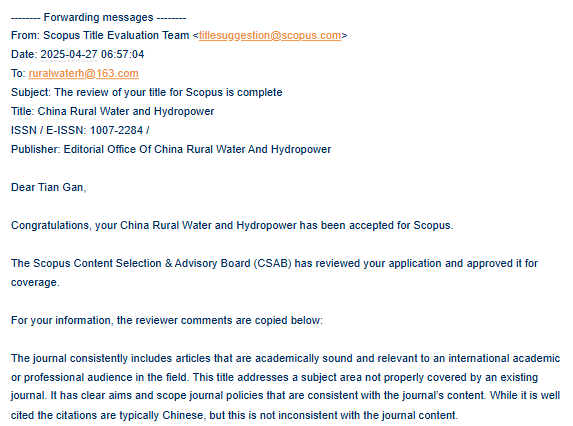 -------- Forwarding messages --------
From: Scopus Title Evaluation Team <titlesuggestion@scopus.com>
Date: 2025-04-27 06:57:04
To: ruralwaterh@163.com
Subject: The review of your title for Scopus is complete
Title: China Rural Water and Hydropower
ISSN / E-ISSN: 1007-2284 /
Publisher: Editorial Office Of China Rural Water And Hydropower

Dear Tian Gan,

Congratulations, your China Rural Water and Hydropower has been accepted for Scopus.

The Scopus Content Selection & Advisory Board (CSAB) has reviewed your application and approved it for coverage.

For your information, the reviewer comments are copied below:

The journal consistently includes articles that are academically sound and relevant to an international academic or professional audience in the field. This title addresses a subject area not properly covered by an existing journal. It has clear aims and scope journal policies that are consistent with the journal's content. While it is well cited the citations are typically Chinese, but this is not inconsistent with the journal content.